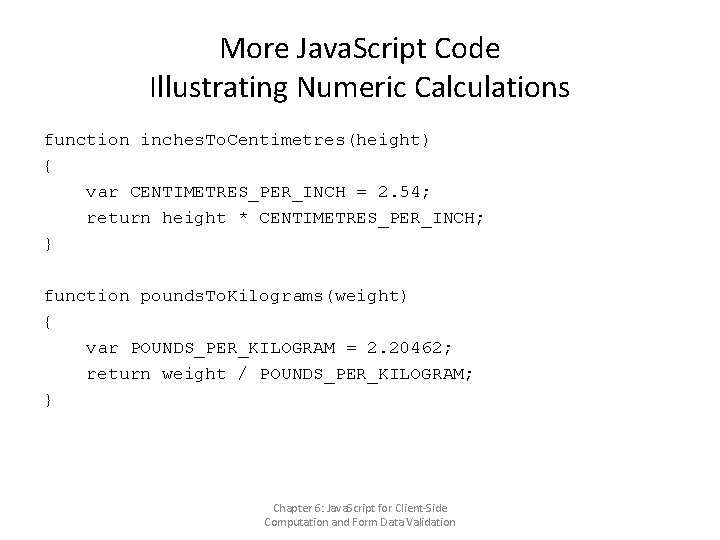 More JavaScript Code
Illustrating Numeric Calculations

function inchesToCentimetres(height)
{
    var CENTIMETRES_PER_INCH = 2.54;
    return height * CENTIMETRES_PER_INCH;
}

function poundsToKilograms(weight)
{
    var POUNDS_PER_KILOGRAM = 2.20462;
    return weight / POUNDS_PER_KILOGRAM;
}

Chapter 6: JavaScript for Client-Side
Computation and Form Data Validation